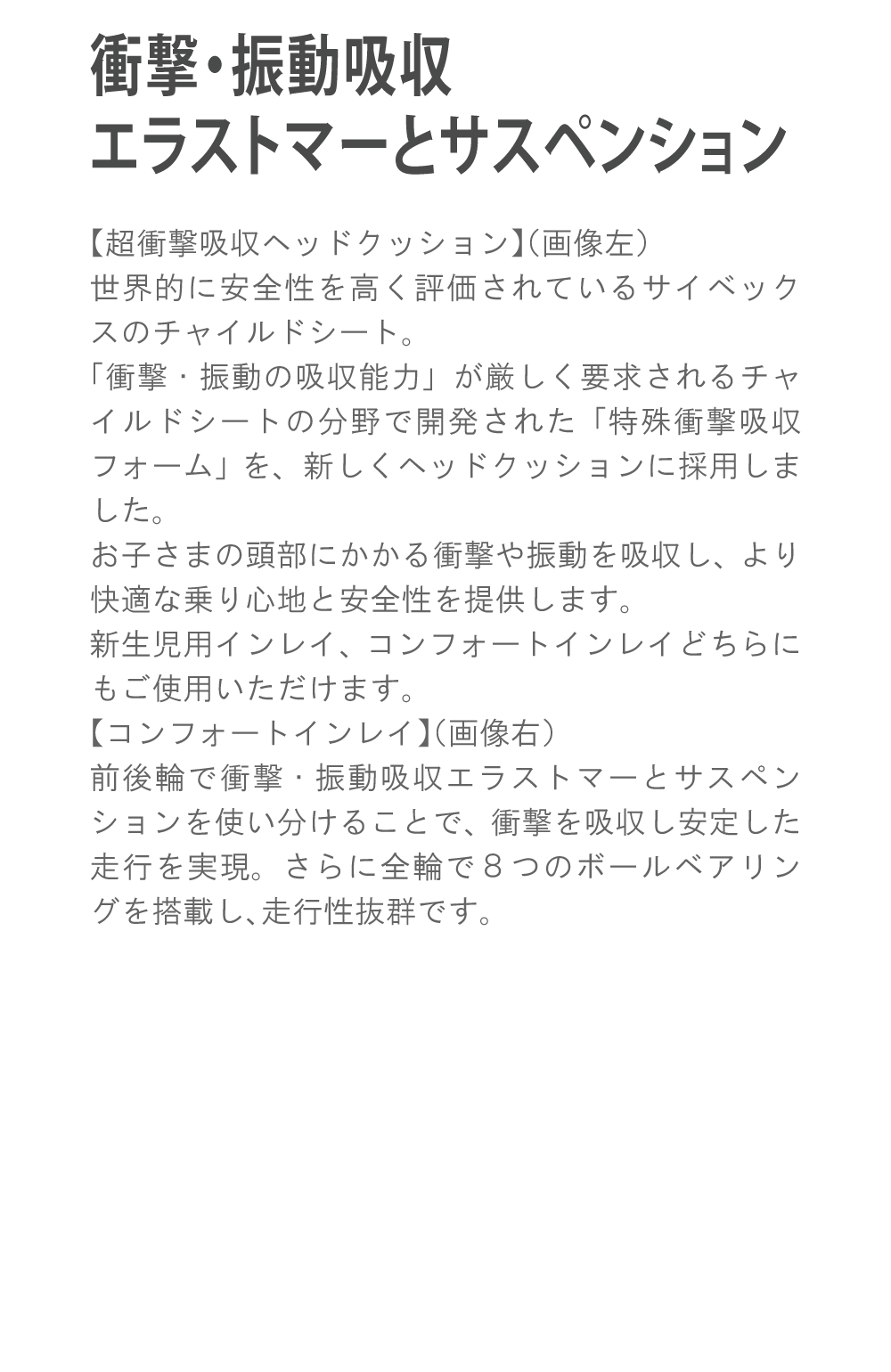 衝撃・振動吸収
エラストマーとサスペンション

【超衝撃吸収ヘッドクッション】（画像左）
世界的に安全性を高く評価されているサイベックスのチャイルドシート。
「衝撃・振動の吸収能力」が厳しく要求されるチャイルドシートの分野で開発された「特殊衝撃吸収フォーム」を、新しくヘッドクッションに採用しました。
お子さまの頭部にかかる衝撃や振動を吸収し、より快適な乗り心地と安全性を提供します。
新生児用インレイ、コンフォートインレイどちらにもご使用いただけます。
【コンフォートインレイ】（画像右）
前後輪で衝撃・振動吸収エラストマーとサスペンションを使い分けることで、衝撃を吸収し安定した走行を実現。さらに全輪で８つのボールベアリングを搭載し、走行性抜群です。